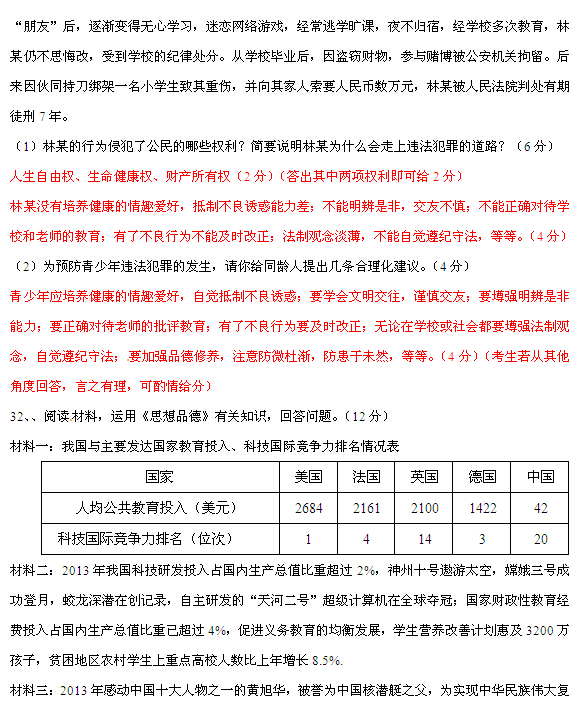 “朋友”后，逐渐变得无心学习，迷恋网络游戏，经常逃学旷课，夜不归宿，经学校多次教育，林某仍不思悔改，受到学校的纪律处分。从学校毕业后，因盗窃财物，参与赌博被公安机关拘留。后来因伙同持刀绑架一名小学生致其重伤，并向其家人索要人民币数万元，林某被人民法院判处有期徒刑 7 年。

（1）林某的行为侵犯了公民的哪些权利？简要说明林某为什么会走上违法犯罪的道路？（6 分）

人生自由权、生命健康权、财产所有权（2 分）（答出其中两项权利即可给 2 分）

林某没有培养健康的情趣爱好，抵制不良诱惑能力差；不能明辨是非，交友不慎；不能正确对待学校和老师的教育；有了不良行为不能及时改正；法制观念淡薄，不能自觉遵纪守法，等等。（4 分）

（2）为预防青少年违法犯罪的发生，请你给同龄人提出几条合理化建议。（4 分）

青少年应培养健康的情趣爱好，自觉抵制不良诱惑；要学会文明交往，谨慎交友；要增强明辨是非能力；要正确对待老师的批评教育；有了不良行为要及时改正；无论在学校或社会都要增强法制观念，自觉遵纪守法；要加强品德修养，注意防微杜渐，防患于未然，等等。（4 分）（考生若从其他角度回答，言之有理，可酌情给分）

32、、阅读材料，运用《思想品德》有关知识，回答问题。（12 分）

材料一：我国与主要发达国家教育投入、科技国际竞争力排名情况表

| 国家 | 美国 | 法国 | 英国 | 德国 | 中国 |
|---|---|---|---|---|---|
| 人均公共教育投入（美元） | 2684 | 2161 | 2100 | 1422 | 42 |
| 科技国际竞争力排名（位次） | 1 | 4 | 14 | 3 | 20 |

材料二：2013 年我国科技研发投入占国内生产总值比重超过 2%，神州十号遨游太空，嫦娥三号成功登月，蛟龙深潜在创记录，自主研发的“天河二号”超级计算机在全球夺冠；国家财政性教育经费投入占国内生产总值比重已超过 4%，促进义务教育的均衡发展，学生营养改善计划惠及 3200 万孩子，贫困地区农村学生上重点高校人数比上年增长 8.5%.

材料三：2013 年感动中国十大人物之一的黄旭华，被誉为中国核潜艇之父，为实现中华民族伟大复